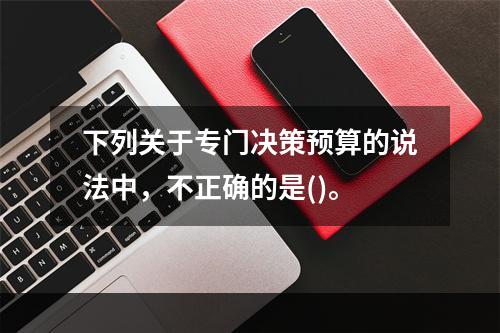 下列关于专门决策预算的说法中，不正确的是()。